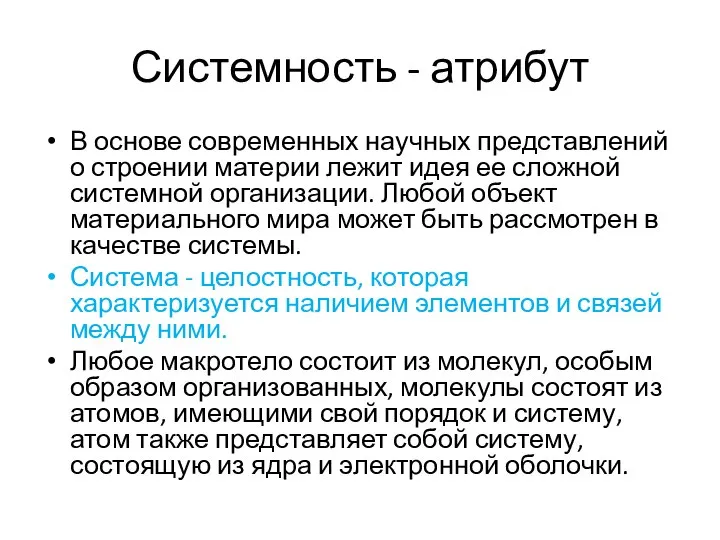 Системность - атрибут

• В основе современных научных представлений о строении материи лежит идея ее сложной системной организации. Любой объект материального мира может быть рассмотрен в качестве системы.

• Система - целостность, которая характеризуется наличием элементов и связей между ними.

• Любое макротело состоит из молекул, особым образом организованных, молекулы состоят из атомов, имеющими свой порядок и систему, атом также представляет собой систему, состоящую из ядра и электронной оболочки.